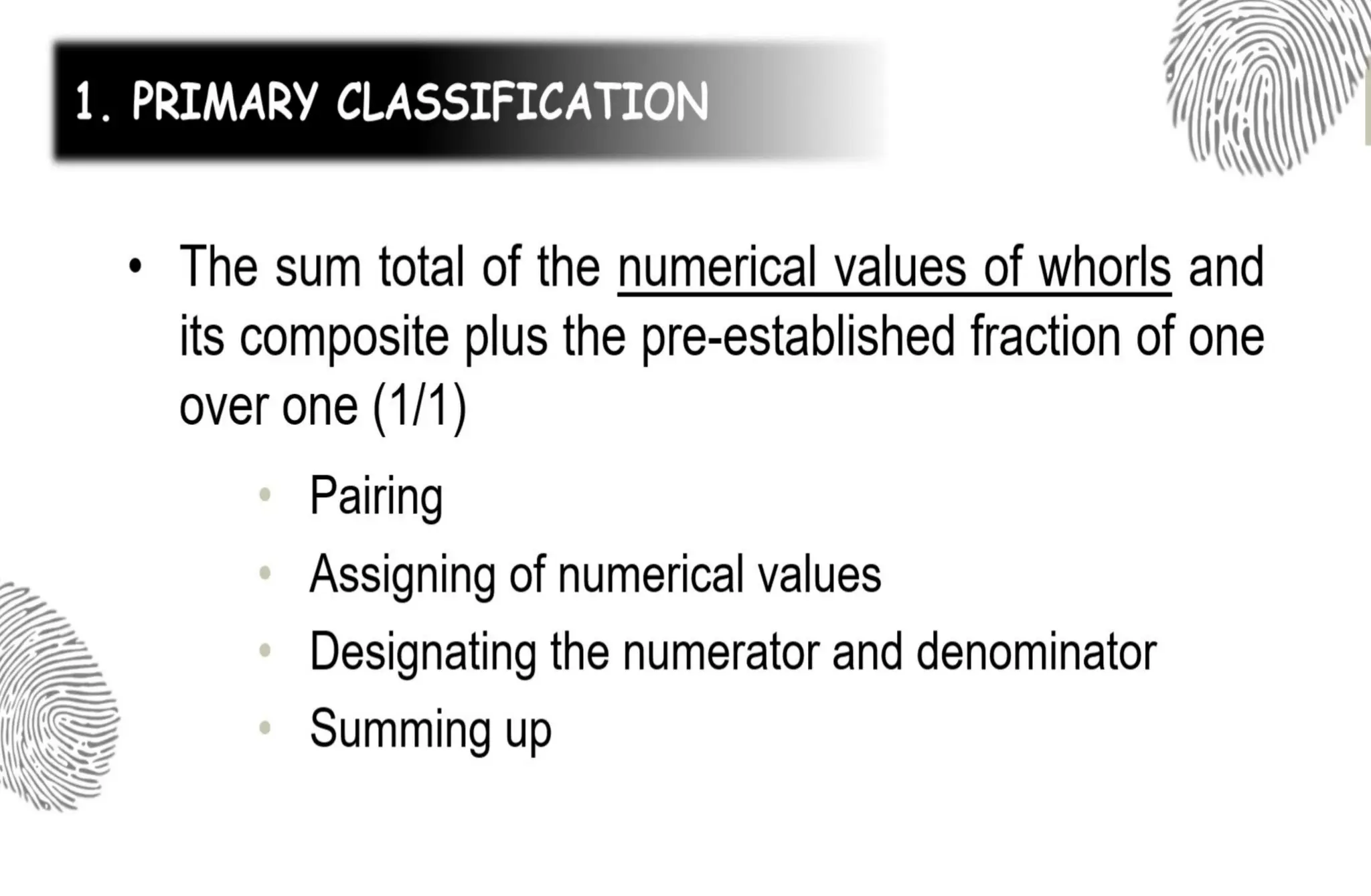 1. PRIMARY CLASSIFICATION

• The sum total of the numerical values of whorls and its composite plus the pre-established fraction of one over one (1/1)

• Pairing
• Assigning of numerical values
• Designating the numerator and denominator
• Summing up